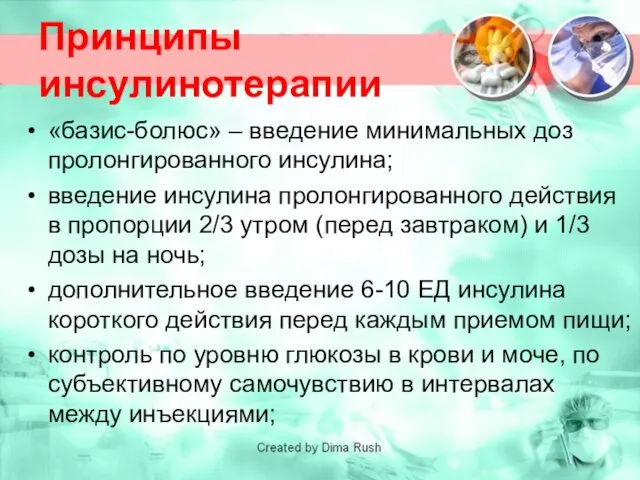 Принципы инсулинотерапии

• «базис-болюс» – введение минимальных доз пролонгированного инсулина;
• введение инсулина пролонгированного действия в пропорции 2/3 утром (перед завтраком) и 1/3 дозы на ночь;
• дополнительное введение 6-10 ЕД инсулина короткого действия перед каждым приемом пищи;
• контроль по уровню глюкозы в крови и моче, по субъективному самочувствию в интервалах между инъекциями;

Created by Dima Rush